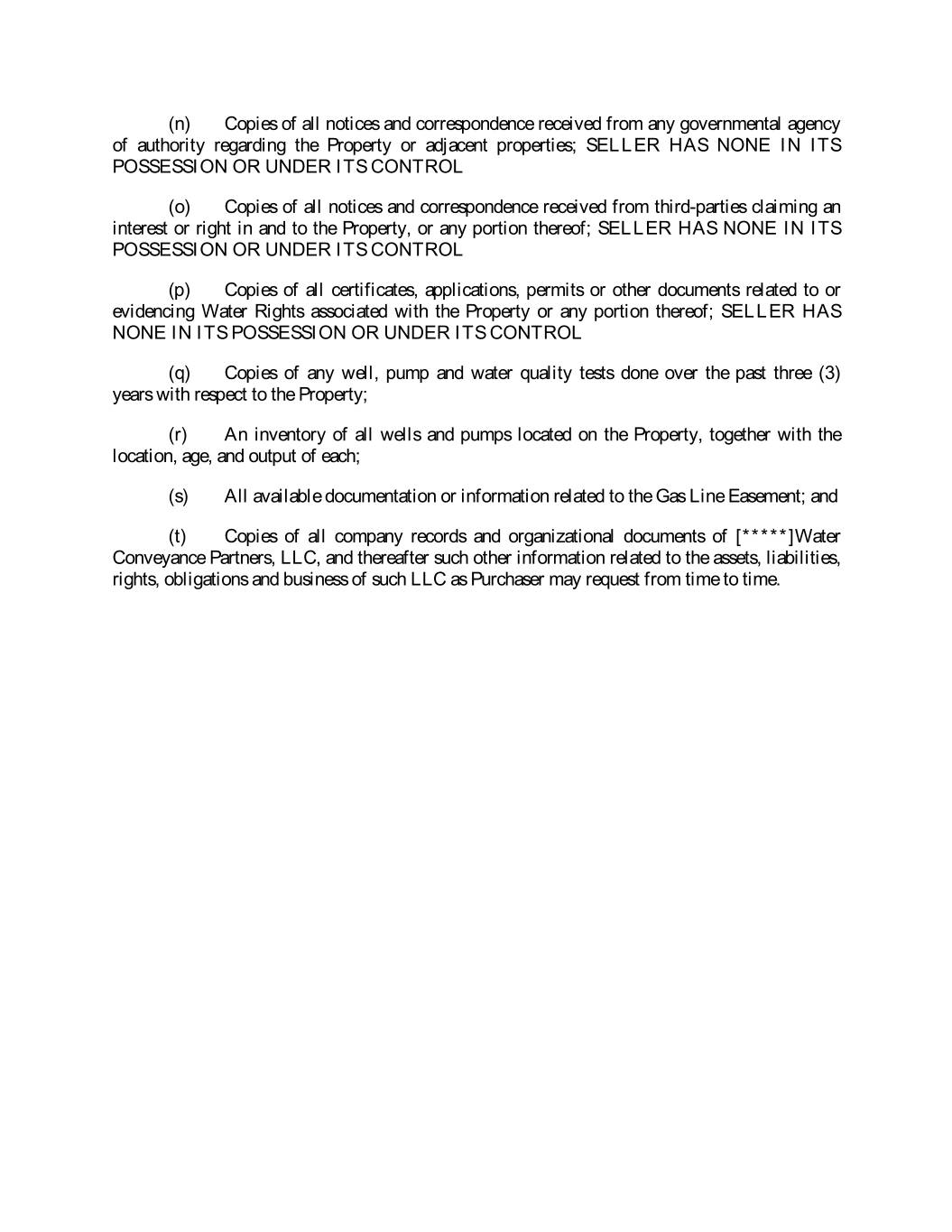 (n) Copies of all notices and correspondence received from any governmental agency of authority regarding the Property or adjacent properties; SELLER HAS NONE IN ITS POSSESSION OR UNDER ITS CONTROL

(o) Copies of all notices and correspondence received from third-parties claiming an interest or right in and to the Property, or any portion thereof; SELLER HAS NONE IN ITS POSSESSION OR UNDER ITS CONTROL

(p) Copies of all certificates, applications, permits or other documents related to or evidencing Water Rights associated with the Property or any portion thereof; SELLER HAS NONE IN ITS POSSESSION OR UNDER ITS CONTROL

(q) Copies of any well, pump and water quality tests done over the past three (3) years with respect to the Property;

(r) An inventory of all wells and pumps located on the Property, together with the location, age, and output of each;

(s) All available documentation or information related to the Gas Line Easement; and

(t) Copies of all company records and organizational documents of [*****]Water Conveyance Partners, LLC, and thereafter such other information related to the assets, liabilities, rights, obligations and business of such LLC as Purchaser may request from time to time.